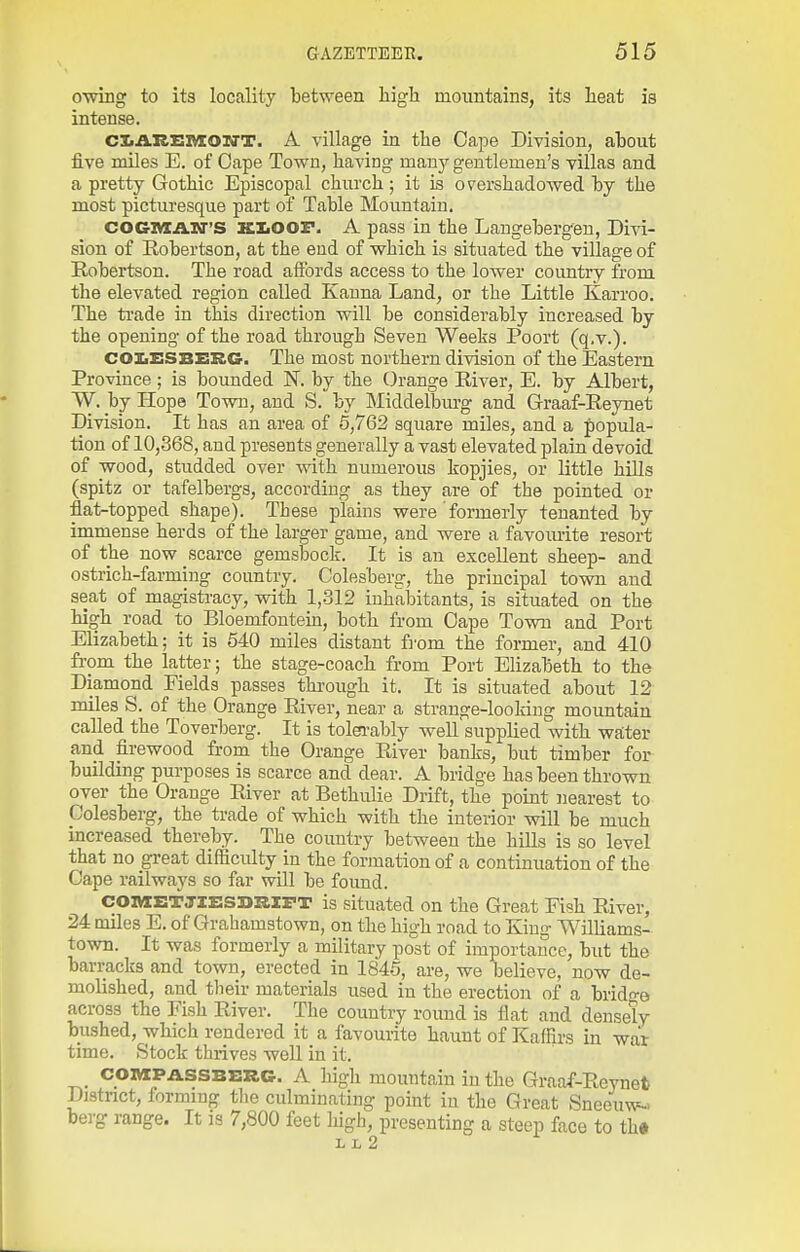 GAZETTEER. 515

owing to its locality between high mountains, its heat is intense.

CLAREMONT. A village in the Cape Division, about five miles E. of Cape Town, having many gentlemen's villas and a pretty Gothic Episcopal church; it is overshadowed by the most picturesque part of Table Mountain.

COGMAN'S KLOOF. A pass in the Langebergen, Division of Robertson, at the end of which is situated the village of Robertson. The road affords access to the lower country from the elevated region called Kanna Land, or the Little Karroo. The trade in this direction will be considerably increased by the opening of the road through Seven Weeks Poort (q.v.).

COLESBERG. The most northern division of the Eastern Province; is bounded N. by the Orange River, E. by Albert, W. by Hope Town, and S. by Middelburg and Graaf-Reynet Division. It has an area of 5,762 square miles, and a population of 10,368, and presents generally a vast elevated plain devoid of wood, studded over with numerous kopjies, or little hills (spitz or tafelbergs, according as they are of the pointed or flat-topped shape). These plains were formerly tenanted by immense herds of the larger game, and were a favourite resort of the now scarce gemsbock. It is an excellent sheep- and ostrich-farming country. Colesberg, the principal town and seat of magistracy, with 1,312 inhabitants, is situated on the high road to Bloemfontein, both from Cape Town and Port Elizabeth; it is 540 miles distant from the former, and 410 from the latter; the stage-coach from Port Elizabeth to the Diamond Fields passes through it. It is situated about 12 miles S. of the Orange River, near a strange-looking mountain called the Toverberg. It is tolerably well supplied with water and firewood from the Orange River banks, but timber for building purposes is scarce and dear. A bridge has been thrown over the Orange River at Bethulie Drift, the point nearest to Colesberg, the trade of which with the interior will be much increased thereby. The country between the hills is so level that no great difficulty in the formation of a continuation of the Cape railways so far will be found.

COMETJIESDRIFT is situated on the Great Fish River, 24 miles E. of Grahamstown, on the high road to King Williamstown. It was formerly a military post of importance, but the barracks and town, erected in 1845, are, we believe, now demolished, and their materials used in the erection of a bridge across the Fish River. The country round is flat and densely bushed, which rendered it a favourite haunt of Kaffirs in war time. Stock thrives well in it.

COMPASSBERG. A high mountain in the Graaf-Reynet District, forming the culminating point in the Great Sneeuwberg range. It is 7,800 feet high, presenting a steep face to the

L L 2